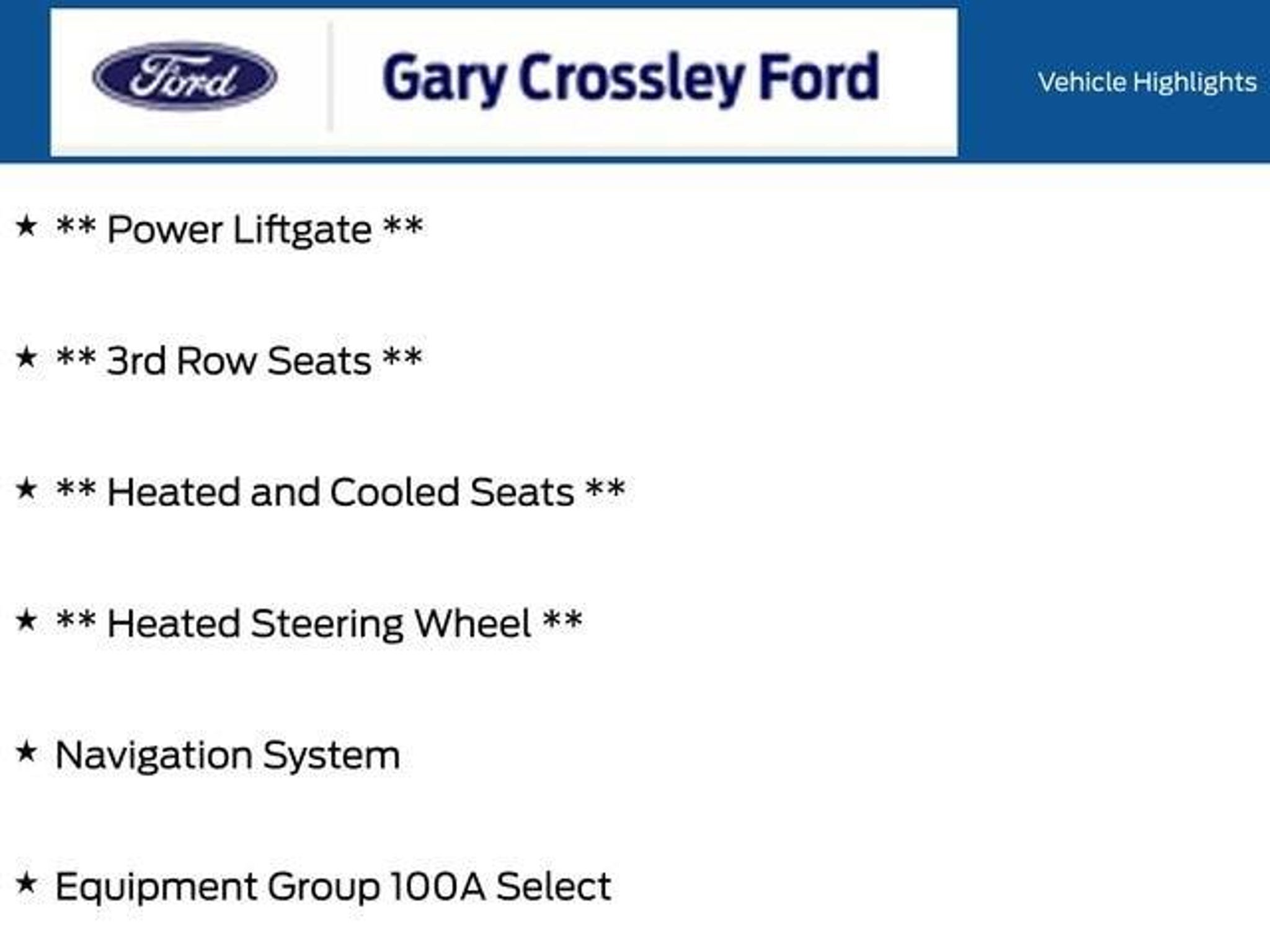 Ford

Gary Crossley Ford

Vehicle Highlights

★ ** Power Liftgate **

★ ** 3rd Row Seats **

★ ** Heated and Cooled Seats **

★ ** Heated Steering Wheel **

★ Navigation System

★ Equipment Group 100A Select